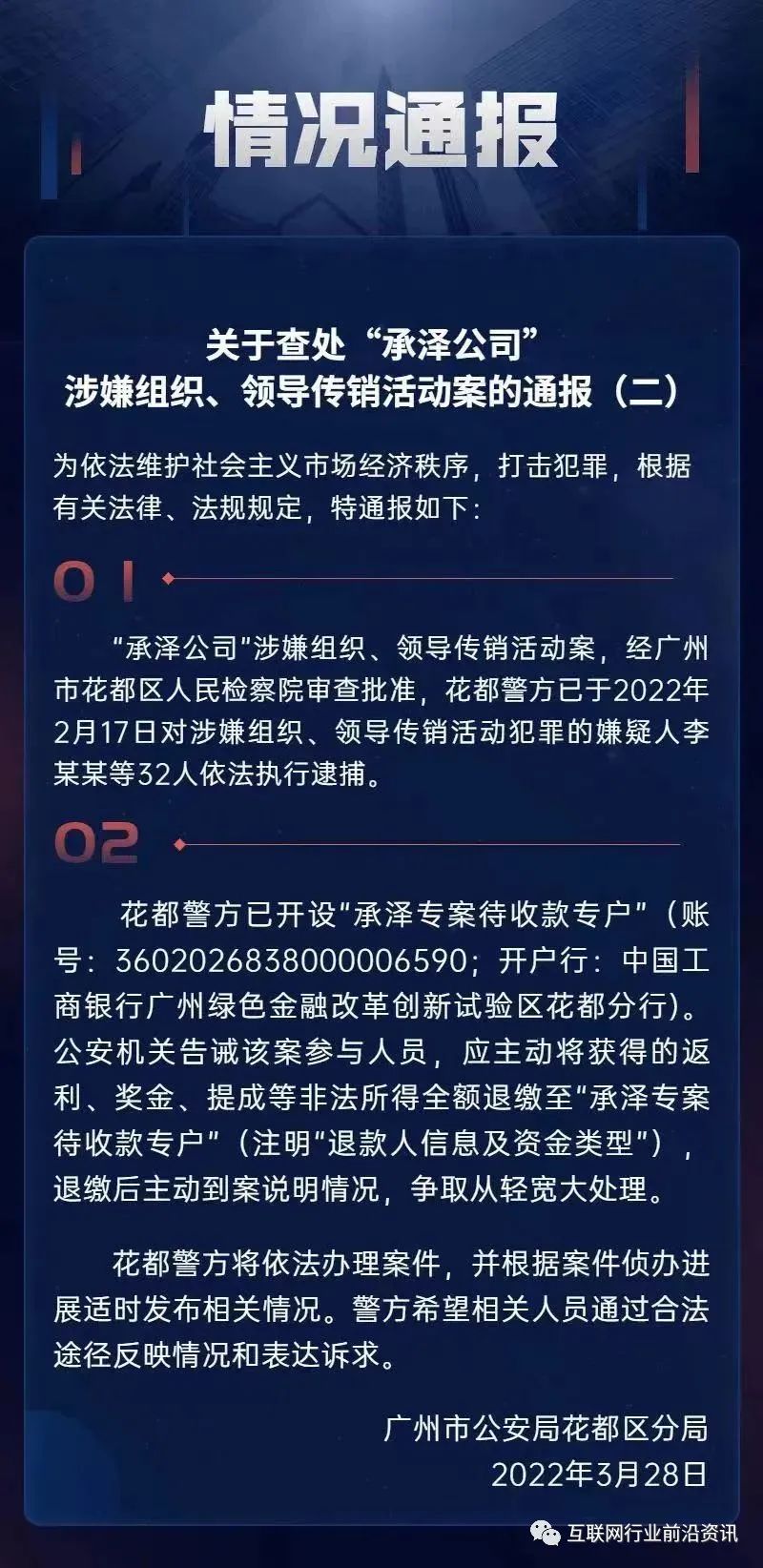 情况通报

关于查处“承泽公司”
涉嫌组织、领导传销活动案的通报（二）

为依法维护社会主义市场经济秩序，打击犯罪，根据有关法律、法规规定，特通报如下：

01

“承泽公司”涉嫌组织、领导传销活动案，经广州市花都区人民检察院审查批准，花都警方已于2022年2月17日对涉嫌组织、领导传销活动犯罪的嫌疑人李某某等32人依法执行逮捕。

02

花都警方已开设“承泽专案待收款专户”（账号：3602026838000006590；开户行：中国工商银行广州绿色金融改革创新试验区花都分行）。公安机关告诫该案参与人员，应主动将获得的返利、奖金、提成等非法所得全额退缴至“承泽专案待收款专户”（注明“退款人信息及资金类型”），退缴后主动到案说明情况，争取从轻宽大处理。

花都警方将依法办理案件，并根据案件侦办进展适时发布相关情况。警方希望相关人员通过合法途径反映情况和表达诉求。

广州市公安局花都区分局
2022年3月28日

互联网行业前沿资讯